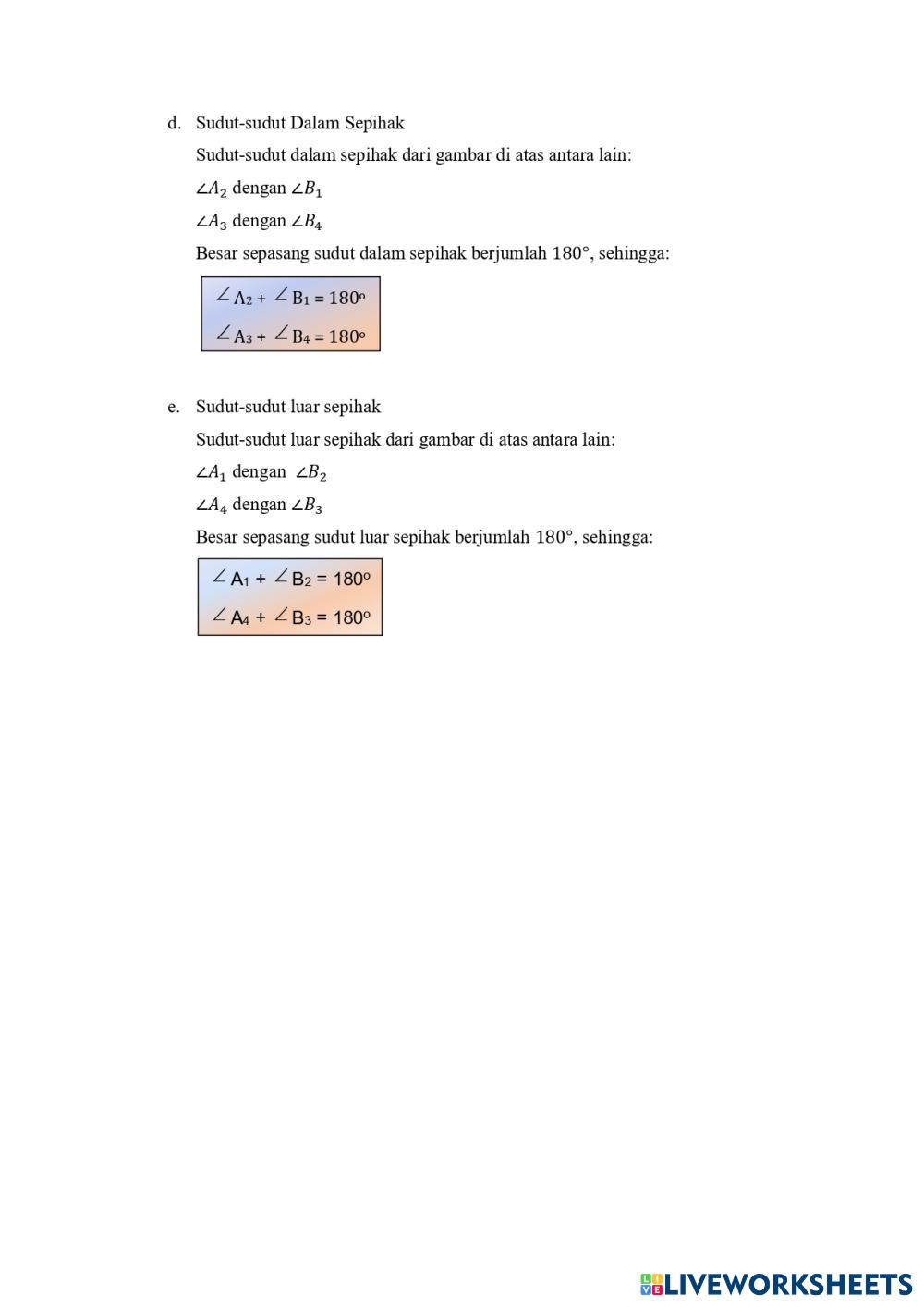 d. Sudut-sudut Dalam Sepihak

Sudut-sudut dalam sepihak dari gambar di atas antara lain:

$\angle A_2$ dengan $\angle B_1$

$\angle A_3$ dengan $\angle B_4$

Besar sepasang sudut dalam sepihak berjumlah 180°, sehingga:

$\angle A_2 + \angle B_1 = 180^o$

$\angle A_3 + \angle B_4 = 180^o$

e. Sudut-sudut luar sepihak

Sudut-sudut luar sepihak dari gambar di atas antara lain:

$\angle A_1$ dengan $\angle B_2$

$\angle A_4$ dengan $\angle B_3$

Besar sepasang sudut luar sepihak berjumlah 180°, sehingga:

$\angle A_1 + \angle B_2 = 180^o$

$\angle A_4 + \angle B_3 = 180^o$

LIVEWORKSHEETS